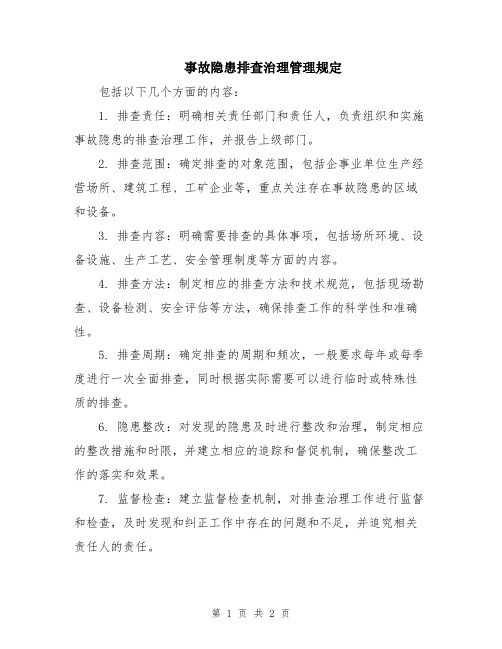 事故隐患排查治理管理规定

包括以下几个方面的内容：

1. 排查责任：明确相关责任部门和责任人，负责组织和实施事故隐患的排查治理工作，并报告上级部门。

2. 排查范围：确定排查的对象范围，包括企事业单位生产经营场所、建筑工程、工矿企业等，重点关注存在事故隐患的区域和设备。

3. 排查内容：明确需要排查的具体事项，包括场所环境、设备设施、生产工艺、安全管理制度等方面的内容。

4. 排查方法：制定相应的排查方法和技术规范，包括现场勘查、设备检测、安全评估等方法，确保排查工作的科学性和准确性。

5. 排查周期：确定排查的周期和频次，一般要求每年或每季度进行一次全面排查，同时根据实际需要可以进行临时或特殊性质的排查。

6. 隐患整改：对发现的隐患及时进行整改和治理，制定相应的整改措施和时限，并建立相应的追踪和督促机制，确保整改工作的落实和效果。

7. 监督检查：建立监督检查机制，对排查治理工作进行监督和检查，及时发现和纠正工作中存在的问题和不足，并追究相关责任人的责任。

第 1 页 共 2 页